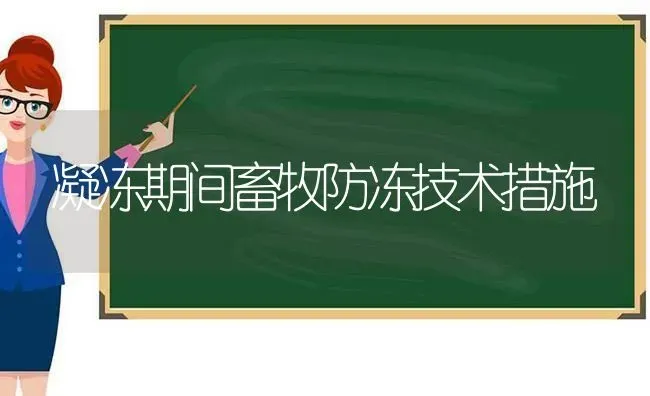 凝冻期间畜牧防冻技术措施